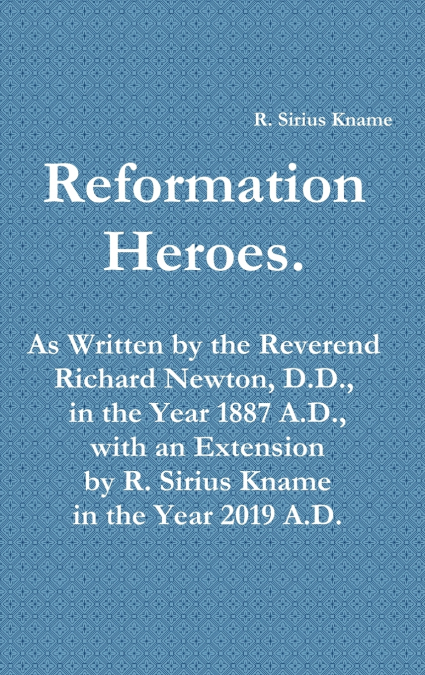 R. Sirius Kname

Reformation Heroes.

As Written by the Reverend Richard Newton, D.D., in the Year 1887 A.D., with an Extension by R. Sirius Kname in the Year 2019 A.D.